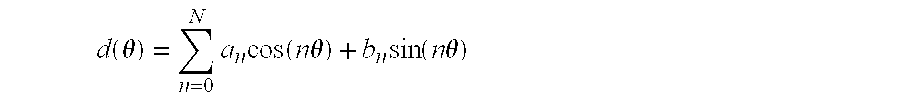 $d(\theta) = \sum_{n=0}^{N} a_n \cos(n\theta) + b_n \sin(n\theta)$